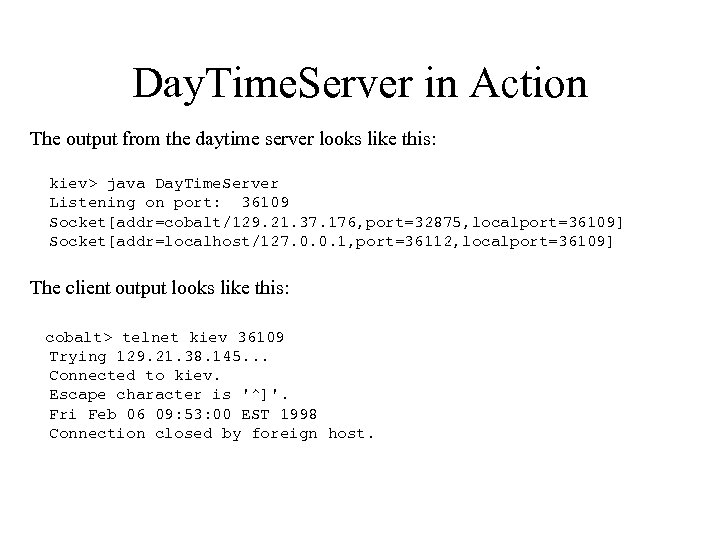 DayTimeServer in Action

The output from the daytime server looks like this:

kiev> java DayTimeServer
Listening on port:  36109
Socket[addr=cobalt/129.21.37.176,port=32875,localport=36109]
Socket[addr=localhost/127.0.0.1,port=36112,localport=36109]

The client output looks like this:

cobalt> telnet kiev 36109
Trying 129.21.38.145...
Connected to kiev.
Escape character is '^]'.
Fri Feb 06 09:53:00 EST 1998
Connection closed by foreign host.